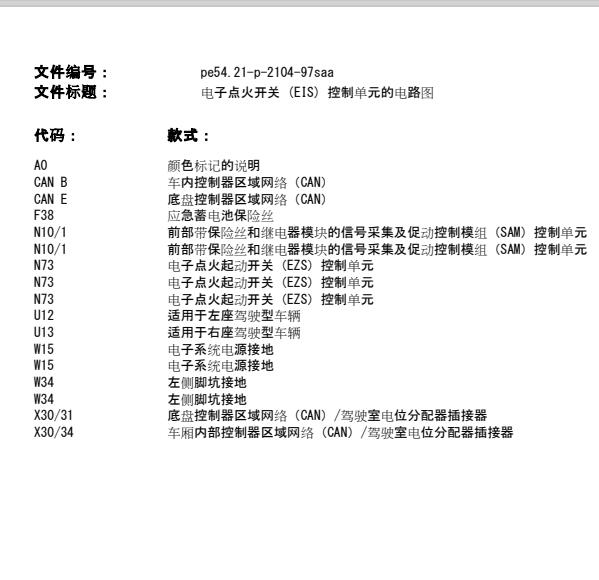 文件编号：　　pe54.21-p-2104-97saa
文件标题：　　电子点火开关 (EIS) 控制单元的电路图

| 代码： | 款式： |
|---|---|
| A0 | 颜色标记的说明 |
| CAN B | 车内控制器区域网络 (CAN) |
| CAN E | 底盘控制器区域网络 (CAN) |
| F38 | 应急蓄电池保险丝 |
| N10/1 | 前部带保险丝和继电器模块的信号采集及促动控制模组 (SAM) 控制单元 |
| N10/1 | 前部带保险丝和继电器模块的信号采集及促动控制模组 (SAM) 控制单元 |
| N73 | 电子点火起动开关 (EZS) 控制单元 |
| N73 | 电子点火起动开关 (EZS) 控制单元 |
| N73 | 电子点火起动开关 (EZS) 控制单元 |
| U12 | 适用于左座驾驶型车辆 |
| U13 | 适用于右座驾驶型车辆 |
| W15 | 电子系统电源接地 |
| W15 | 电子系统电源接地 |
| W34 | 左侧脚坑接地 |
| W34 | 左侧脚坑接地 |
| X30/31 | 底盘控制器区域网络 (CAN) /驾驶室电位分配器插接器 |
| X30/34 | 车厢内部控制器区域网络 (CAN) /驾驶室电位分配器插接器 |